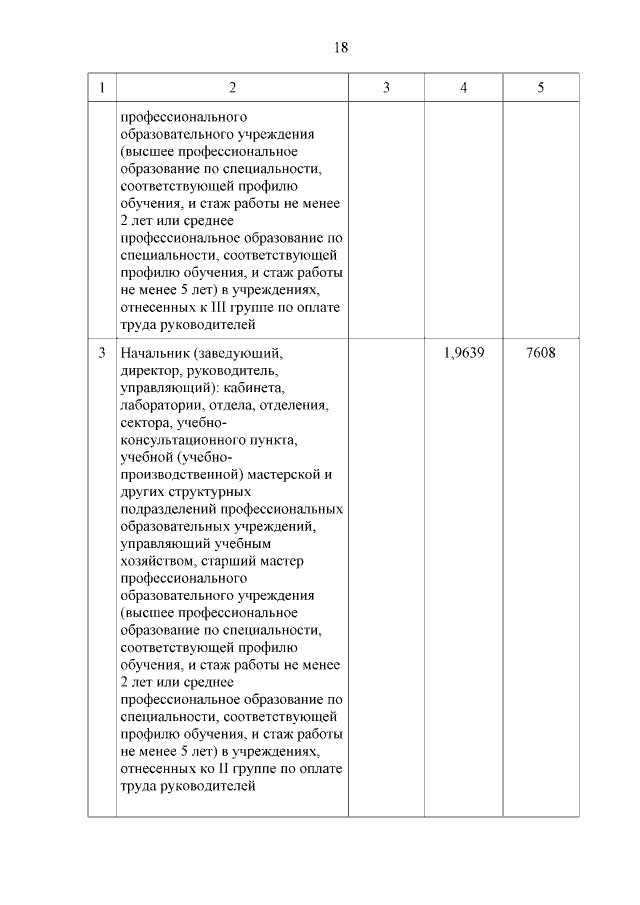 18

| 1 | 2 | 3 | 4 | 5 |
|---|---|---|---|---|
| | профессионального образовательного учреждения (высшее профессиональное образование по специальности, соответствующей профилю обучения, и стаж работы не менее 2 лет или среднее профессиональное образование по специальности, соответствующей профилю обучения, и стаж работы не менее 5 лет) в учреждениях, отнесенных к III группе по оплате труда руководителей | | | |
| 3 | Начальник (заведующий, директор, руководитель, управляющий): кабинета, лаборатории, отдела, отделения, сектора, учебно-консультационного пункта, учебной (учебно-производственной) мастерской и других структурных подразделений профессиональных образовательных учреждений, управляющий учебным хозяйством, старший мастер профессионального образовательного учреждения (высшее профессиональное образование по специальности, соответствующей профилю обучения, и стаж работы не менее 2 лет или среднее профессиональное образование по специальности, соответствующей профилю обучения, и стаж работы не менее 5 лет) в учреждениях, отнесенных ко II группе по оплате труда руководителей | | 1,9639 | 7608 |